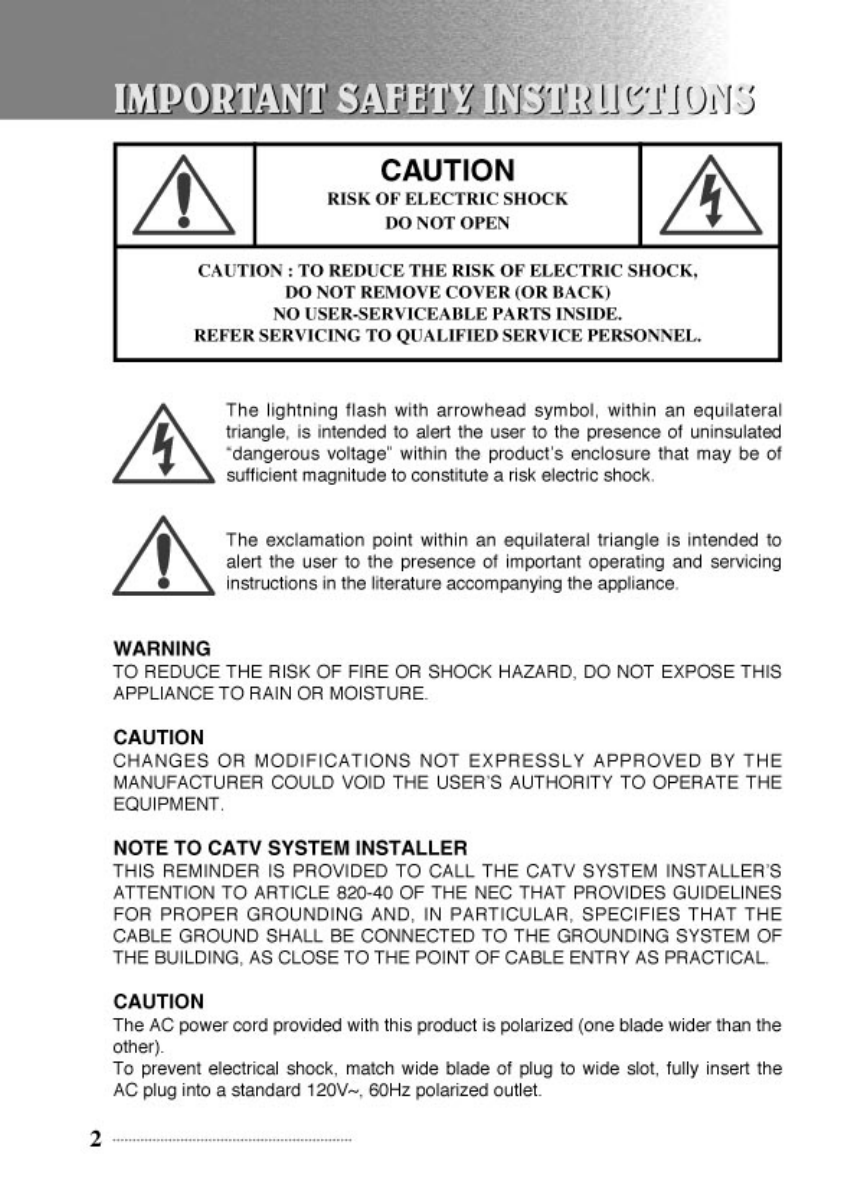 IMPORTANT SAFETY INSTRUCTIONS

CAUTION
RISK OF ELECTRIC SHOCK
DO NOT OPEN

CAUTION : TO REDUCE THE RISK OF ELECTRIC SHOCK,
DO NOT REMOVE COVER (OR BACK)
NO USER-SERVICEABLE PARTS INSIDE.
REFER SERVICING TO QUALIFIED SERVICE PERSONNEL.

The lightning flash with arrowhead symbol, within an equilateral triangle, is intended to alert the user to the presence of uninsulated "dangerous voltage" within the product's enclosure that may be of sufficient magnitude to constitute a risk electric shock.

The exclamation point within an equilateral triangle is intended to alert the user to the presence of important operating and servicing instructions in the literature accompanying the appliance.

WARNING
TO REDUCE THE RISK OF FIRE OR SHOCK HAZARD, DO NOT EXPOSE THIS APPLIANCE TO RAIN OR MOISTURE.

CAUTION
CHANGES OR MODIFICATIONS NOT EXPRESSLY APPROVED BY THE MANUFACTURER COULD VOID THE USER'S AUTHORITY TO OPERATE THE EQUIPMENT.

NOTE TO CATV SYSTEM INSTALLER
THIS REMINDER IS PROVIDED TO CALL THE CATV SYSTEM INSTALLER'S ATTENTION TO ARTICLE 820-40 OF THE NEC THAT PROVIDES GUIDELINES FOR PROPER GROUNDING AND, IN PARTICULAR, SPECIFIES THAT THE CABLE GROUND SHALL BE CONNECTED TO THE GROUNDING SYSTEM OF THE BUILDING, AS CLOSE TO THE POINT OF CABLE ENTRY AS PRACTICAL.

CAUTION
The AC power cord provided with this product is polarized (one blade wider than the other).
To prevent electrical shock, match wide blade of plug to wide slot, fully insert the AC plug into a standard 120V~, 60Hz polarized outlet.

2